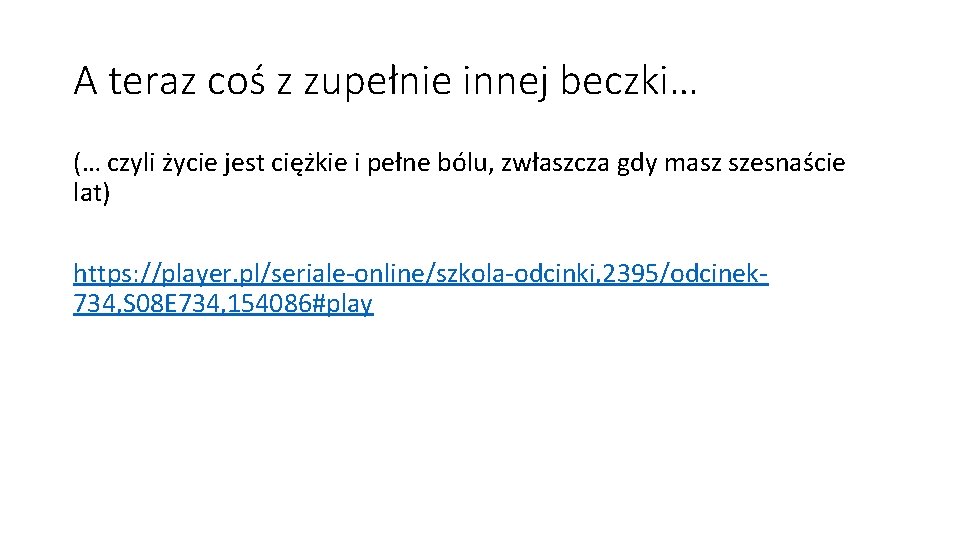 A teraz coś z zupełnie innej beczki…

(… czyli życie jest ciężkie i pełne bólu, zwłaszcza gdy masz szesnaście lat)

https://player.pl/seriale-online/szkola-odcinki,2395/odcinek-734,S08E734,154086#play